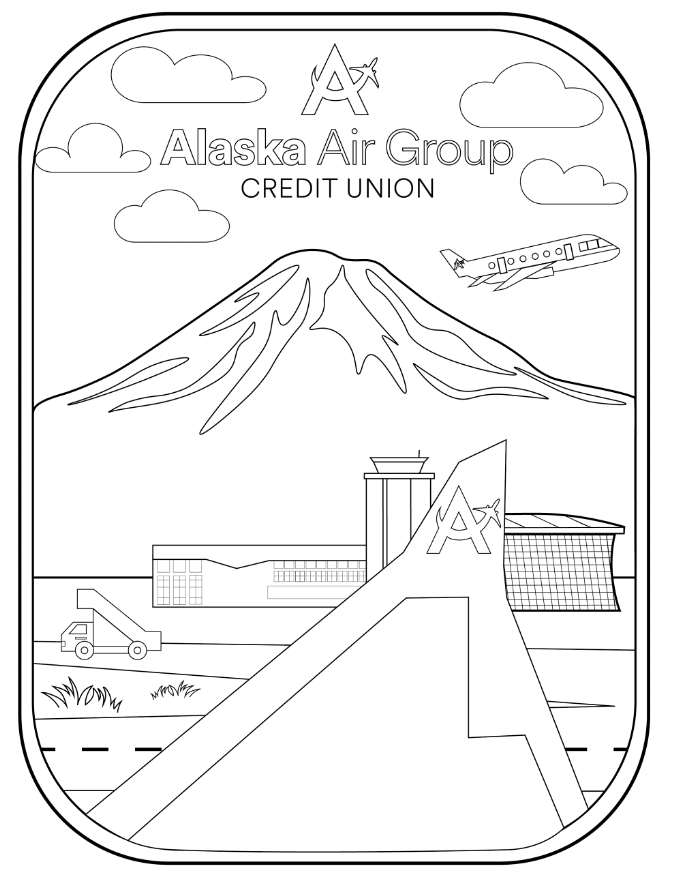 Alaska Air Group
CREDIT UNION